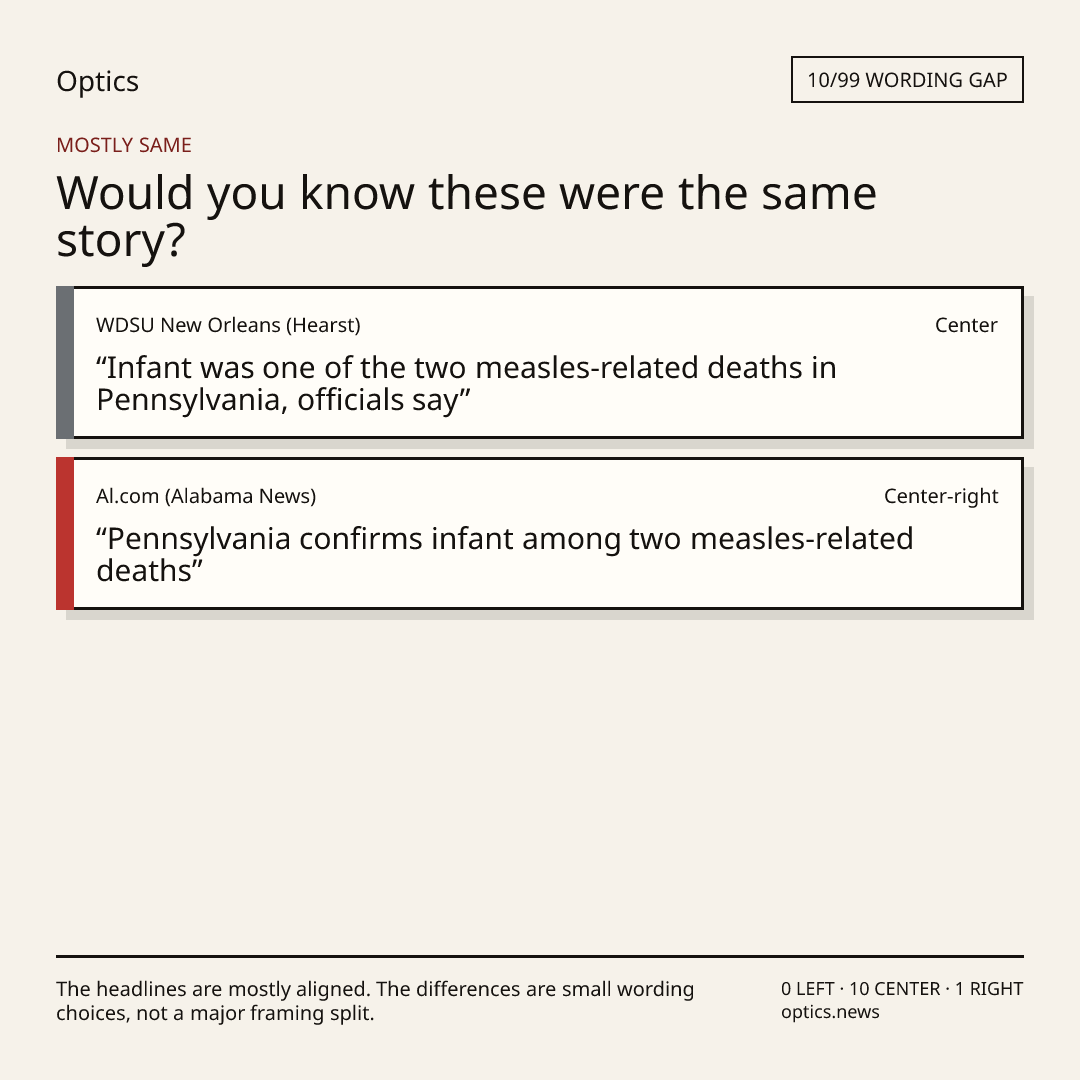 Optics

10/99 WORDING GAP

MOSTLY SAME

Would you know these were the same story?

WDSU New Orleans (Hearst)

Center

“Infant was one of the two measles-related deaths in Pennsylvania, officials say”

Al.com (Alabama News)

Center-right

“Pennsylvania confirms infant among two measles-related deaths”

The headlines are mostly aligned. The differences are small wording choices, not a major framing split.

0 LEFT · 10 CENTER · 1 RIGHT
optics.news